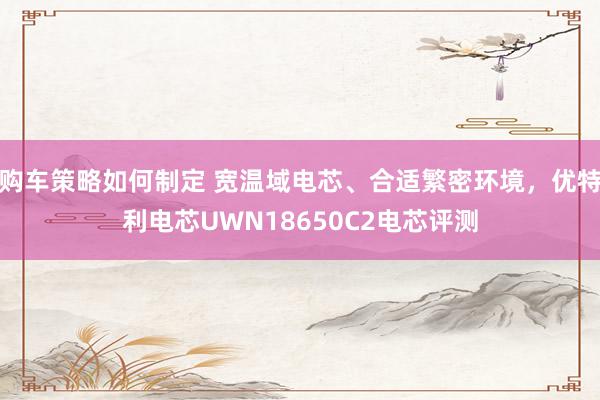 购车策略如何制定 宽温域电芯、合适繁密环境，优特利电芯UWN18650C2电芯评测